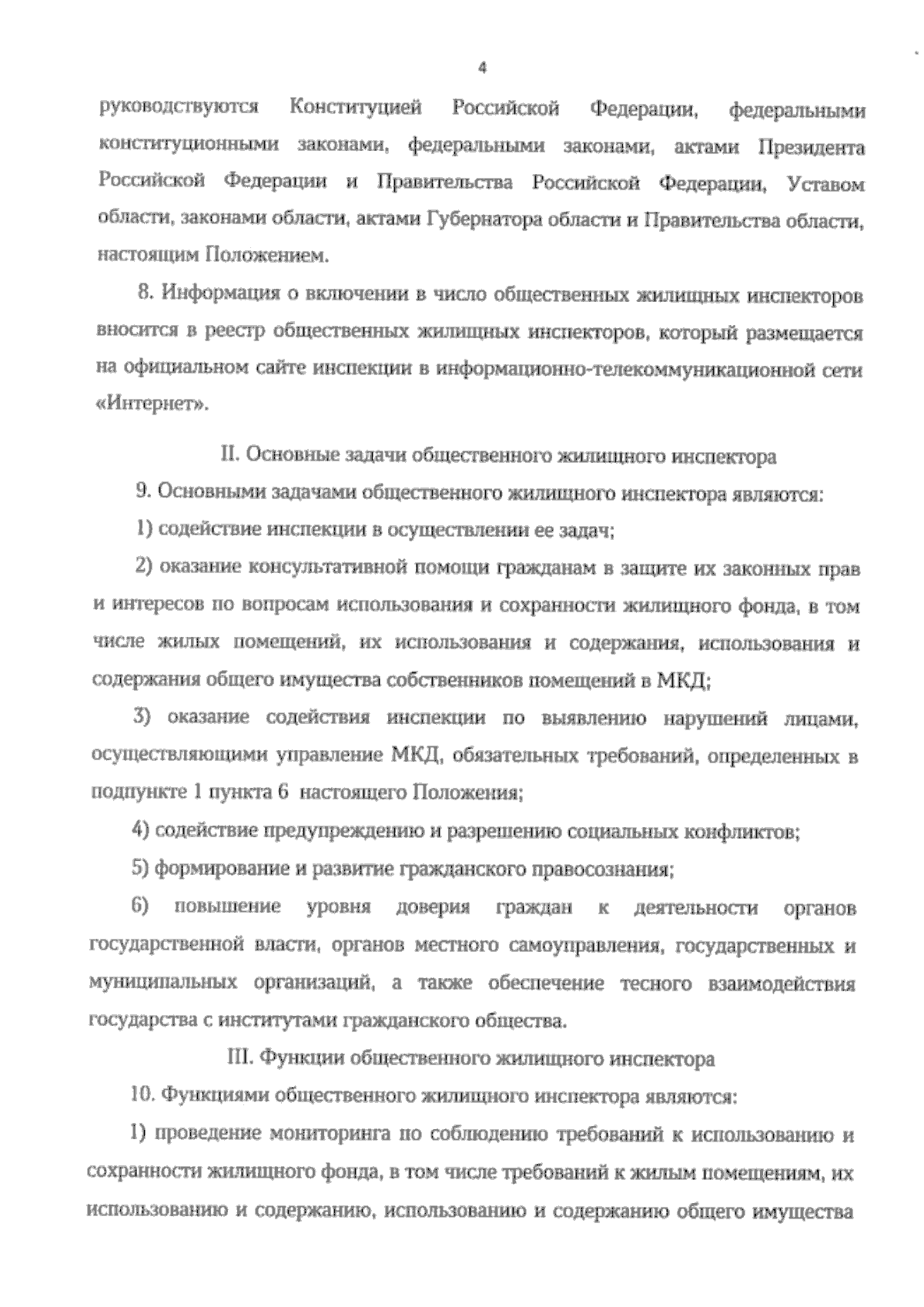 4

руководствуются Конституцией Российской Федерации, федеральными конституционными законами, федеральными законами, актами Президента Российской Федерации и Правительства Российской Федерации, Уставом области, законами области, актами Губернатора области и Правительства области, настоящим Положением.

8. Информация о включении в число общественных жилищных инспекторов вносится в реестр общественных жилищных инспекторов, который размещается на официальном сайте инспекции в информационно-телекоммуникационной сети «Интернет».

II. Основные задачи общественного жилищного инспектора

9. Основными задачами общественного жилищного инспектора являются:

1) содействие инспекции в осуществлении ее задач;

2) оказание консультативной помощи гражданам в защите их законных прав и интересов по вопросам использования и сохранности жилищного фонда, в том числе жилых помещений, их использования и содержания, использования и содержания общего имущества собственников помещений в МКД;

3) оказание содействия инспекции по выявлению нарушений лицами, осуществляющими управление МКД, обязательных требований, определенных в подпункте 1 пункта 6 настоящего Положения;

4) содействие предупреждению и разрешению социальных конфликтов;

5) формирование и развитие гражданского правосознания;

6) повышение уровня доверия граждан к деятельности органов государственной власти, органов местного самоуправления, государственных и муниципальных организаций, а также обеспечение тесного взаимодействия государства с институтами гражданского общества.

III. Функции общественного жилищного инспектора

10. Функциями общественного жилищного инспектора являются:

1) проведение мониторинга по соблюдению требований к использованию и сохранности жилищного фонда, в том числе требований к жилым помещениям, их использованию и содержанию, использованию и содержанию общего имущества